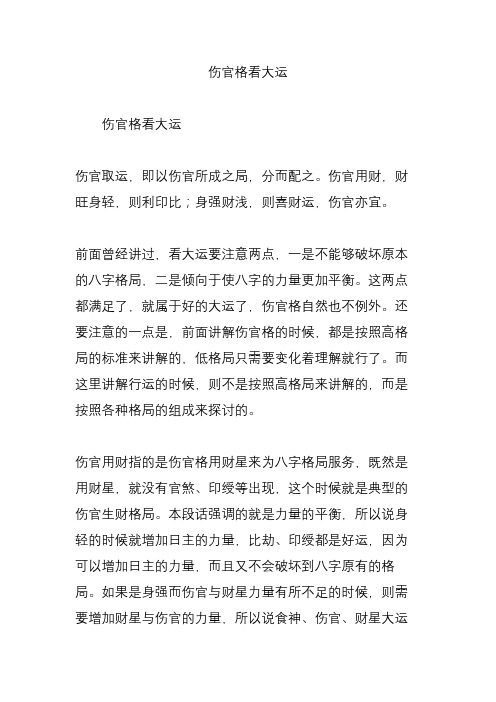 伤官格看大运

伤官格看大运

伤官取运，即以伤官所成之局，分而配之。伤官用财，财旺身轻，则利印比；身强财浅，则喜财运，伤官亦宜。

前面曾经讲过，看大运要注意两点，一是不能够破坏原本的八字格局，二是倾向于使八字的力量更加平衡。这两点都满足了，就属于好的大运了，伤官格自然也不例外。还要注意的一点是，前面讲解伤官格的时候，都是按照高格局的标准来讲解的，低格局只需要变化着理解就行了。而这里讲解行运的时候，则不是按照高格局来讲解的，而是按照各种格局的组成来探讨的。

伤官用财指的是伤官格用财星来为八字格局服务，既然是用财星，就没有官煞、印绶等出现，这个时候就是典型的伤官生财格局。本段话强调的就是力量的平衡，所以说身轻的时候就增加日主的力量，比劫、印绶都是好运，因为可以增加日主的力量，而且又不会破坏到八字原有的格局。如果是身强而伤官与财星力量有所不足的时候，则需要增加财星与伤官的力量，所以说食神、伤官、财星大运